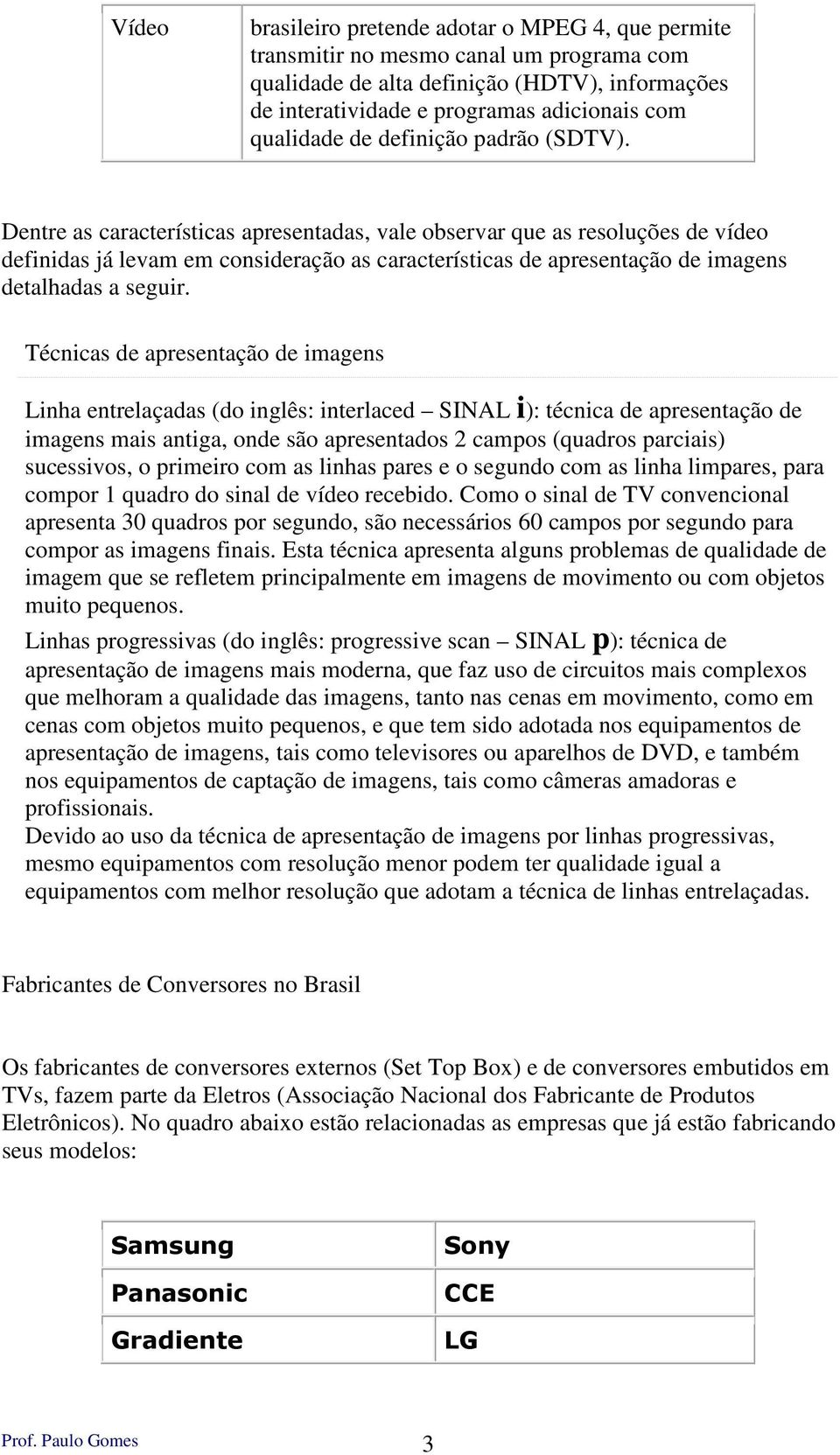 | Vídeo | brasileiro pretende adotar o MPEG 4, que permite transmitir no mesmo canal um programa com qualidade de alta definição (HDTV), informações de interatividade e programas adicionais com qualidade de definição padrão (SDTV). |
|---|---|

Dentre as características apresentadas, vale observar que as resoluções de vídeo definidas já levam em consideração as características de apresentação de imagens detalhadas a seguir.

Técnicas de apresentação de imagens

Linha entrelaçadas (do inglês: interlaced – SINAL i): técnica de apresentação de imagens mais antiga, onde são apresentados 2 campos (quadros parciais) sucessivos, o primeiro com as linhas pares e o segundo com as linha limpares, para compor 1 quadro do sinal de vídeo recebido. Como o sinal de TV convencional apresenta 30 quadros por segundo, são necessários 60 campos por segundo para compor as imagens finais. Esta técnica apresenta alguns problemas de qualidade de imagem que se refletem principalmente em imagens de movimento ou com objetos muito pequenos.

Linhas progressivas (do inglês: progressive scan – SINAL p): técnica de apresentação de imagens mais moderna, que faz uso de circuitos mais complexos que melhoram a qualidade das imagens, tanto nas cenas em movimento, como em cenas com objetos muito pequenos, e que tem sido adotada nos equipamentos de apresentação de imagens, tais como televisores ou aparelhos de DVD, e também nos equipamentos de captação de imagens, tais como câmeras amadoras e profissionais.
Devido ao uso da técnica de apresentação de imagens por linhas progressivas, mesmo equipamentos com resolução menor podem ter qualidade igual a equipamentos com melhor resolução que adotam a técnica de linhas entrelaçadas.

Fabricantes de Conversores no Brasil

Os fabricantes de conversores externos (Set Top Box) e de conversores embutidos em TVs, fazem parte da Eletros (Associação Nacional dos Fabricante de Produtos Eletrônicos). No quadro abaixo estão relacionadas as empresas que já estão fabricando seus modelos:

| Samsung | Sony |
|---|---|
| Panasonic | CCE |
| Gradiente | LG |

Prof. Paulo Gomes 3